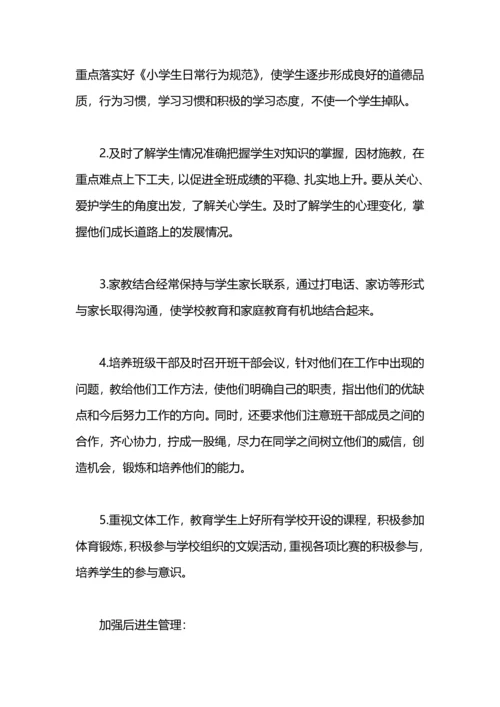 重点落实好《小学生日常行为规范》，使学生逐步形成良好的道德品质，行为习惯，学习习惯和积极的学习态度，不使一个学生掉队。

2.及时了解学生情况准确把握学生对知识的掌握，因材施教，在重点难点上下工夫，以促进全班成绩的平稳、扎实地上升。要从关心、爱护学生的角度出发，了解关心学生。及时了解学生的心理变化，掌握他们成长道路上的发展情况。

3.家教结合经常保持与学生家长联系，通过打电话、家访等形式与家长取得沟通，使学校教育和家庭教育有机地结合起来。

4.培养班级干部及时召开班干部会议，针对他们在工作中出现的问题，教给他们工作方法，使他们明确自己的职责，指出他们的优缺点和今后努力工作的方向。同时，还要求他们注意班干部成员之间的合作，齐心协力，拧成一股绳，尽力在同学之间树立他们的威信，创造机会，锻炼和培养他们的能力。

5.重视文体工作，教育学生上好所有学校开设的课程，积极参加体育锻炼，积极参与学校组织的文娱活动，重视各项比赛的积极参与，培养学生的参与意识。

加强后进生管理：